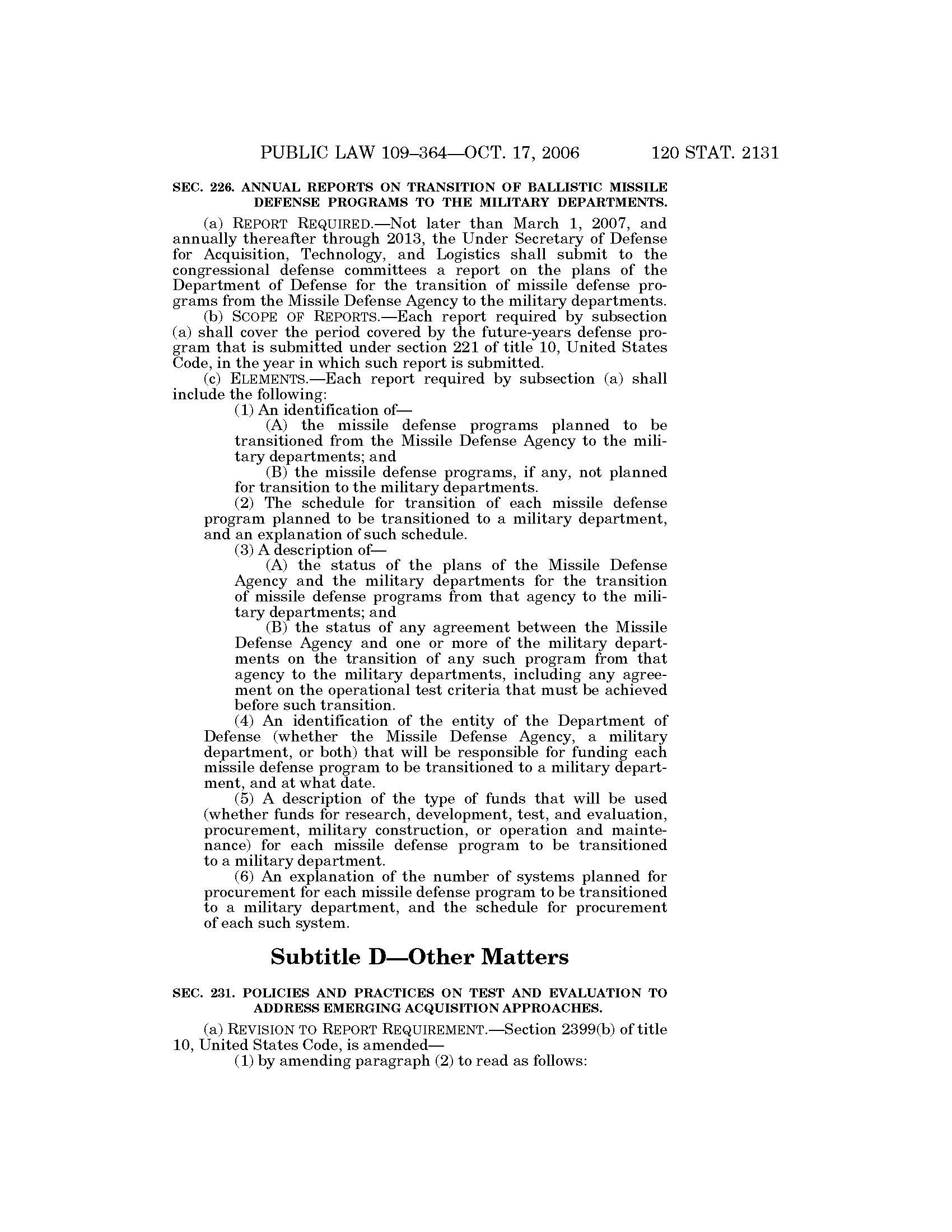 PUBLIC LAW 109–364—OCT. 17, 2006 120 STAT. 2131

SEC. 226. ANNUAL REPORTS ON TRANSITION OF BALLISTIC MISSILE DEFENSE PROGRAMS TO THE MILITARY DEPARTMENTS.

(a) REPORT REQUIRED.—Not later than March 1, 2007, and annually thereafter through 2013, the Under Secretary of Defense for Acquisition, Technology, and Logistics shall submit to the congressional defense committees a report on the plans of the Department of Defense for the transition of missile defense programs from the Missile Defense Agency to the military departments.

(b) SCOPE OF REPORTS.—Each report required by subsection (a) shall cover the period covered by the future-years defense program that is submitted under section 221 of title 10, United States Code, in the year in which such report is submitted.

(c) ELEMENTS.—Each report required by subsection (a) shall include the following:

(1) An identification of—

(A) the missile defense programs planned to be transitioned from the Missile Defense Agency to the military departments; and

(B) the missile defense programs, if any, not planned for transition to the military departments.

(2) The schedule for transition of each missile defense program planned to be transitioned to a military department, and an explanation of such schedule.

(3) A description of—

(A) the status of the plans of the Missile Defense Agency and the military departments for the transition of missile defense programs from that agency to the military departments; and

(B) the status of any agreement between the Missile Defense Agency and one or more of the military departments on the transition of any such program from that agency to the military departments, including any agreement on the operational test criteria that must be achieved before such transition.

(4) An identification of the entity of the Department of Defense (whether the Missile Defense Agency, a military department, or both) that will be responsible for funding each missile defense program to be transitioned to a military department, and at what date.

(5) A description of the type of funds that will be used (whether funds for research, development, test, and evaluation, procurement, military construction, or operation and maintenance) for each missile defense program to be transitioned to a military department.

(6) An explanation of the number of systems planned for procurement for each missile defense program to be transitioned to a military department, and the schedule for procurement of each such system.

Subtitle D—Other Matters

SEC. 231. POLICIES AND PRACTICES ON TEST AND EVALUATION TO ADDRESS EMERGING ACQUISITION APPROACHES.

(a) REVISION TO REPORT REQUIREMENT.—Section 2399(b) of title 10, United States Code, is amended—

(1) by amending paragraph (2) to read as follows: